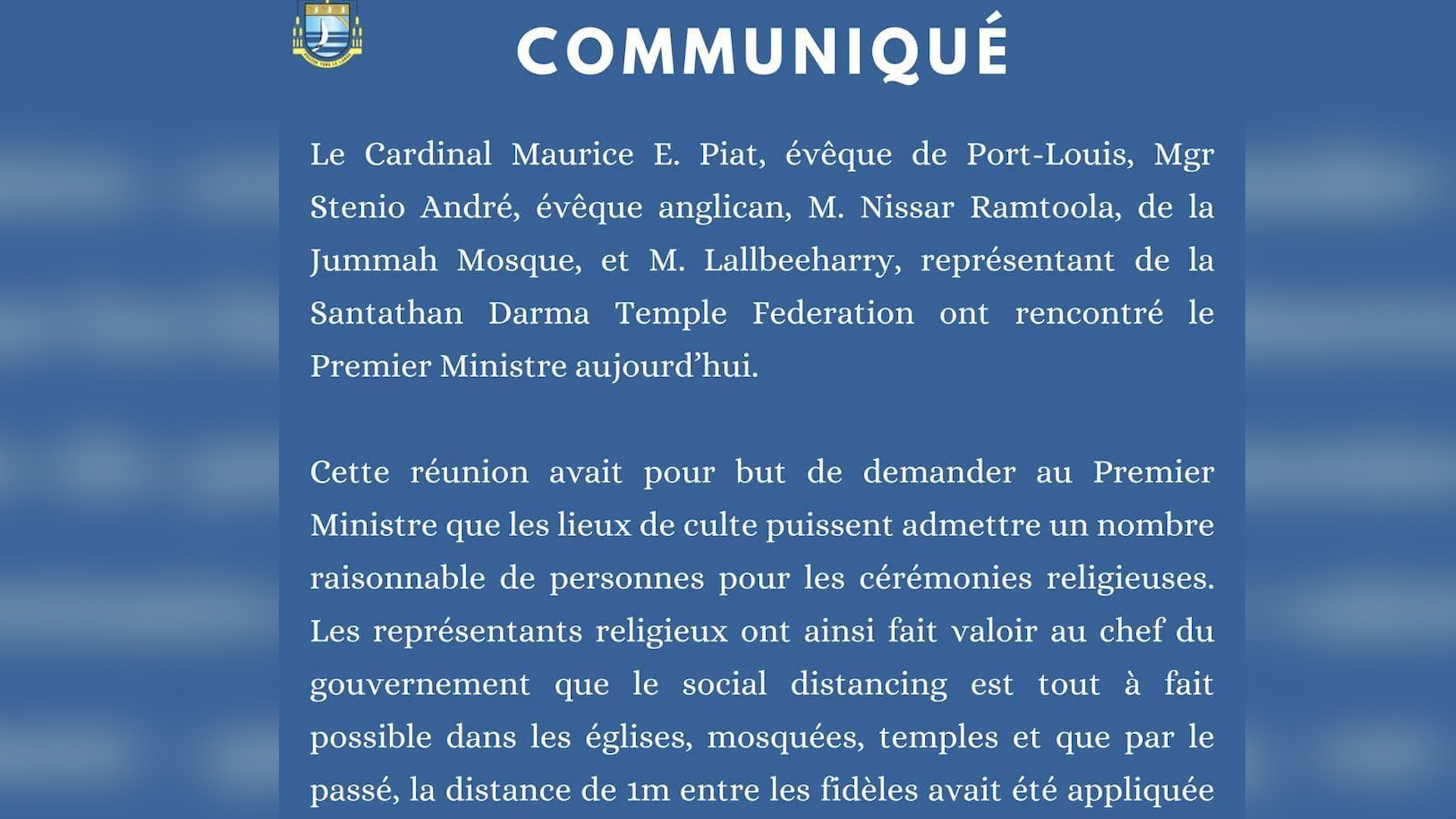 COMMUNIQUÉ

Le Cardinal Maurice E. Piat, évêque de Port-Louis, Mgr Stenio André, évêque anglican, M. Nissar Ramtoola, de la Jummah Mosque, et M. Lallbeeharry, représentant de la Santathan Darma Temple Federation ont rencontré le Premier Ministre aujourd'hui.

Cette réunion avait pour but de demander au Premier Ministre que les lieux de culte puissent admettre un nombre raisonnable de personnes pour les cérémonies religieuses. Les représentants religieux ont ainsi fait valoir au chef du gouvernement que le social distancing est tout à fait possible dans les églises, mosquées, temples et que par le passé, la distance de 1m entre les fidèles avait été appliquée